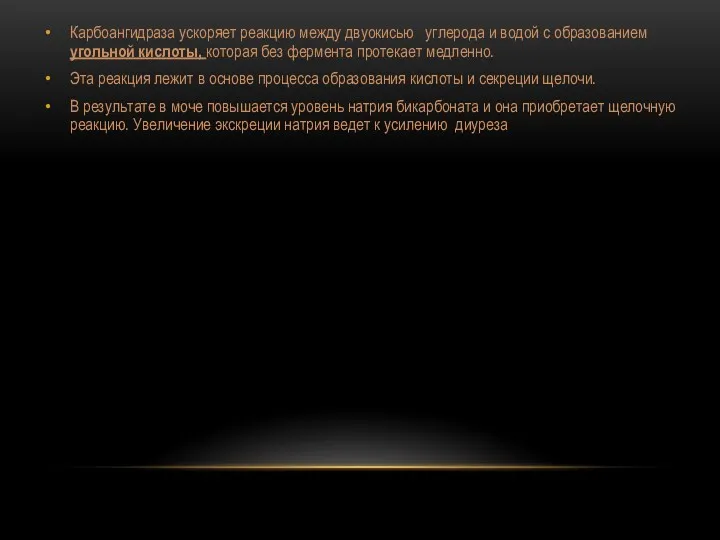 • Карбоангидраза ускоряет реакцию между двуокисью углерода и водой с образованием угольной кислоты, которая без фермента протекает медленно.

• Эта реакция лежит в основе процесса образования кислоты и секреции щелочи.

• В результате в моче повышается уровень натрия бикарбоната и она приобретает щелочную реакцию. Увеличение экскреции натрия ведет к усилению диуреза